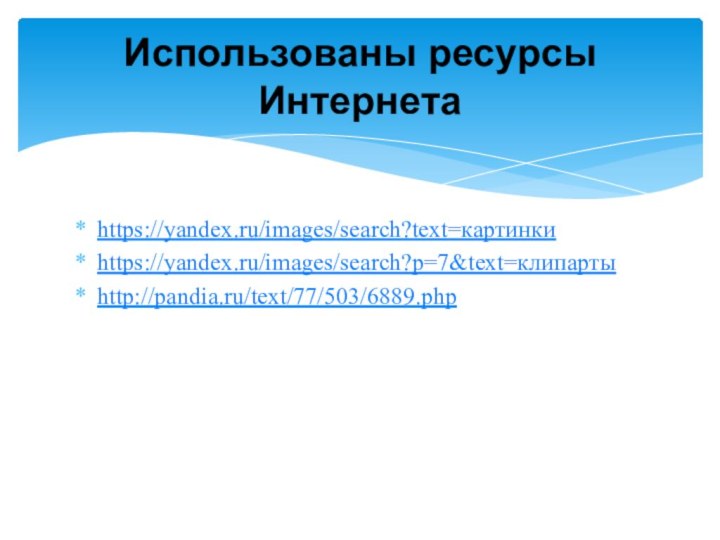 Использованы ресурсы Интернета

* https://yandex.ru/images/search?text=картинки
* https://yandex.ru/images/search?p=7&text=клипарты
* http://pandia.ru/text/77/503/6889.php